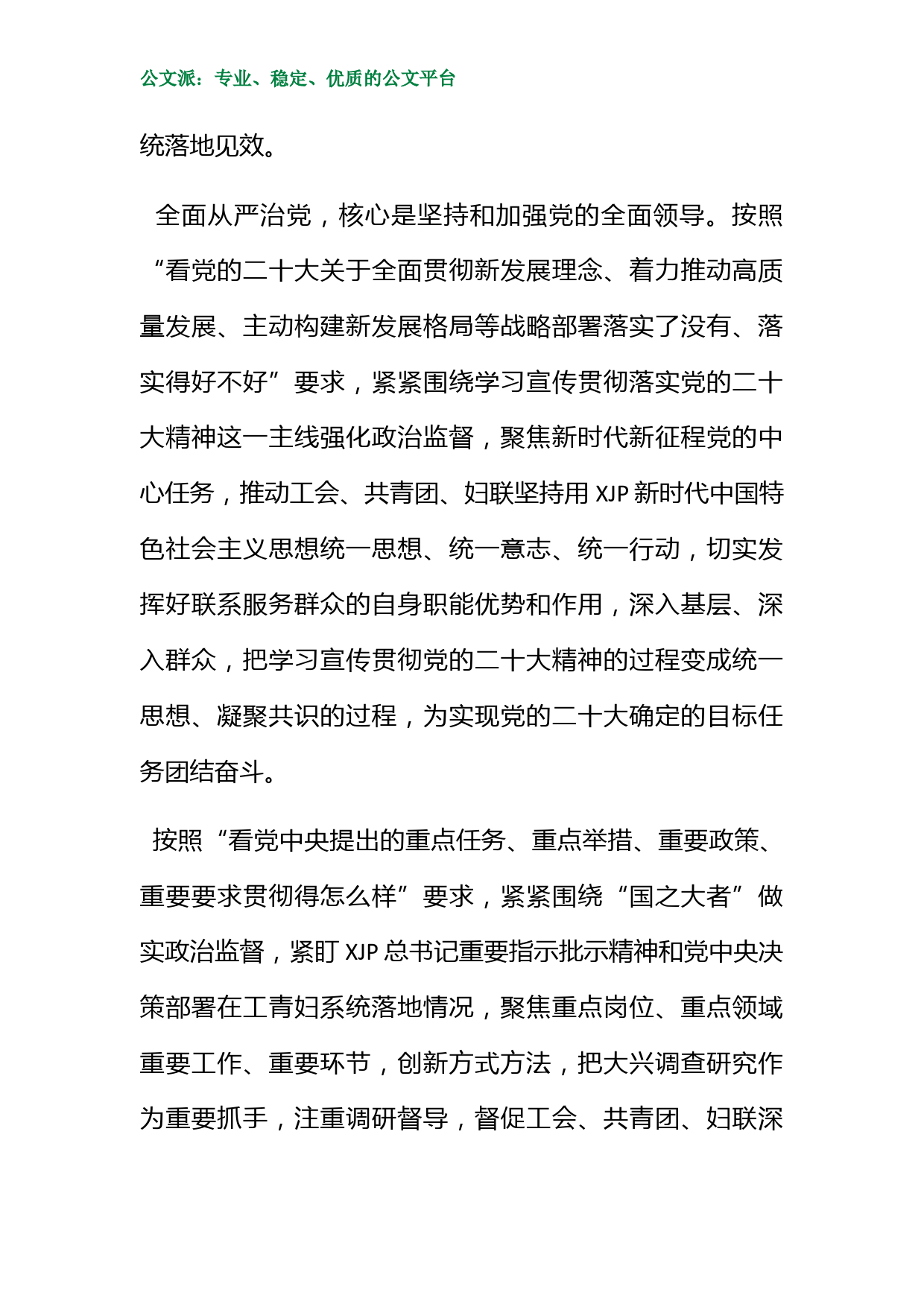 公文派：专业、稳定、优质的公文平台

统落地见效。

全面从严治党，核心是坚持和加强党的全面领导。按照“看党的二十大关于全面贯彻新发展理念、着力推动高质量发展、主动构建新发展格局等战略部署落实了没有、落实得好不好”要求，紧紧围绕学习宣传贯彻落实党的二十大精神这一主线强化政治监督，聚焦新时代新征程党的中心任务，推动工会、共青团、妇联坚持用 XJP 新时代中国特色社会主义思想统一思想、统一意志、统一行动，切实发挥好联系服务群众的自身职能优势和作用，深入基层、深入群众，把学习宣传贯彻党的二十大精神的过程变成统一思想、凝聚共识的过程，为实现党的二十大确定的目标任务团结奋斗。

按照“看党中央提出的重点任务、重点举措、重要政策、重要要求贯彻得怎么样”要求，紧紧围绕“国之大者”做实政治监督，紧盯 XJP 总书记重要指示批示精神和党中央决策部署在工青妇系统落地情况，聚焦重点岗位、重点领域重要工作、重要环节，创新方式方法，把大兴调查研究作为重要抓手，注重调研督导，督促工会、共青团、妇联深